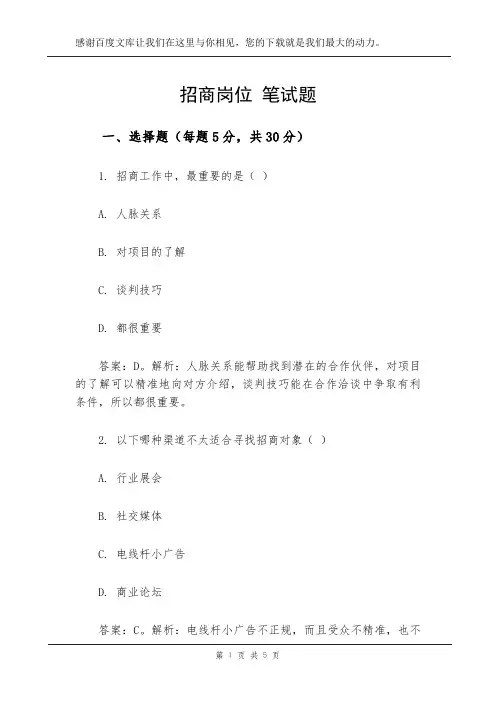 感谢百度文库让我们在这里与你相见，您的下载就是我们最大的动力。

招商岗位 笔试题

一、选择题（每题5分，共30分）

1. 招商工作中，最重要的是（ ）

A. 人脉关系

B. 对项目的了解

C. 谈判技巧

D. 都很重要

答案：D。解析：人脉关系能帮助找到潜在的合作伙伴，对项目的了解可以精准地向对方介绍，谈判技巧能在合作洽谈中争取有利条件，所以都很重要。

2. 以下哪种渠道不太适合寻找招商对象（ ）

A. 行业展会

B. 社交媒体

C. 电线杆小广告

D. 商业论坛

答案：C。解析：电线杆小广告不正规，而且受众不精准，也不

第 1 页 共 5 页